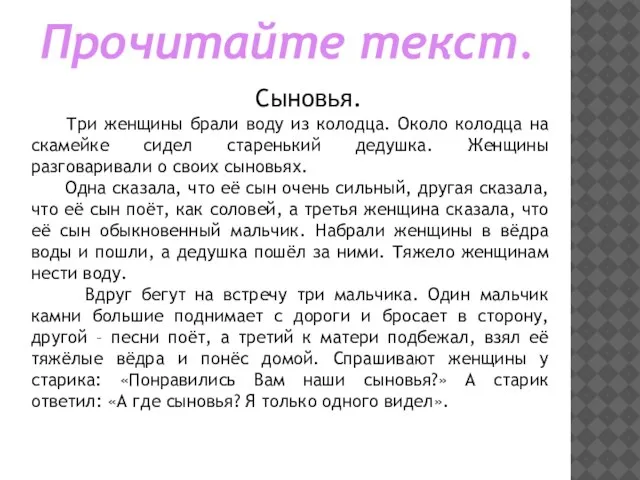 Прочитайте текст.

Сыновья.

Три женщины брали воду из колодца. Около колодца на скамейке сидел старенький дедушка. Женщины разговаривали о своих сыновьях.

Одна сказала, что её сын очень сильный, другая сказала, что её сын поёт, как соловей, а третья женщина сказала, что её сын обыкновенный мальчик. Набрали женщины в вёдра воды и пошли, а дедушка пошёл за ними. Тяжело женщинам нести воду.

Вдруг бегут на встречу три мальчика. Один мальчик камни большие поднимает с дороги и бросает в сторону, другой – песни поёт, а третий к матери подбежал, взял её тяжёлые вёдра и понёс домой. Спрашивают женщины у старика: «Понравились Вам наши сыновья?» А старик ответил: «А где сыновья? Я только одного видел».